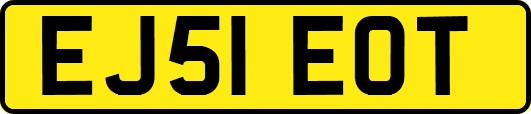 EJ51 EOT